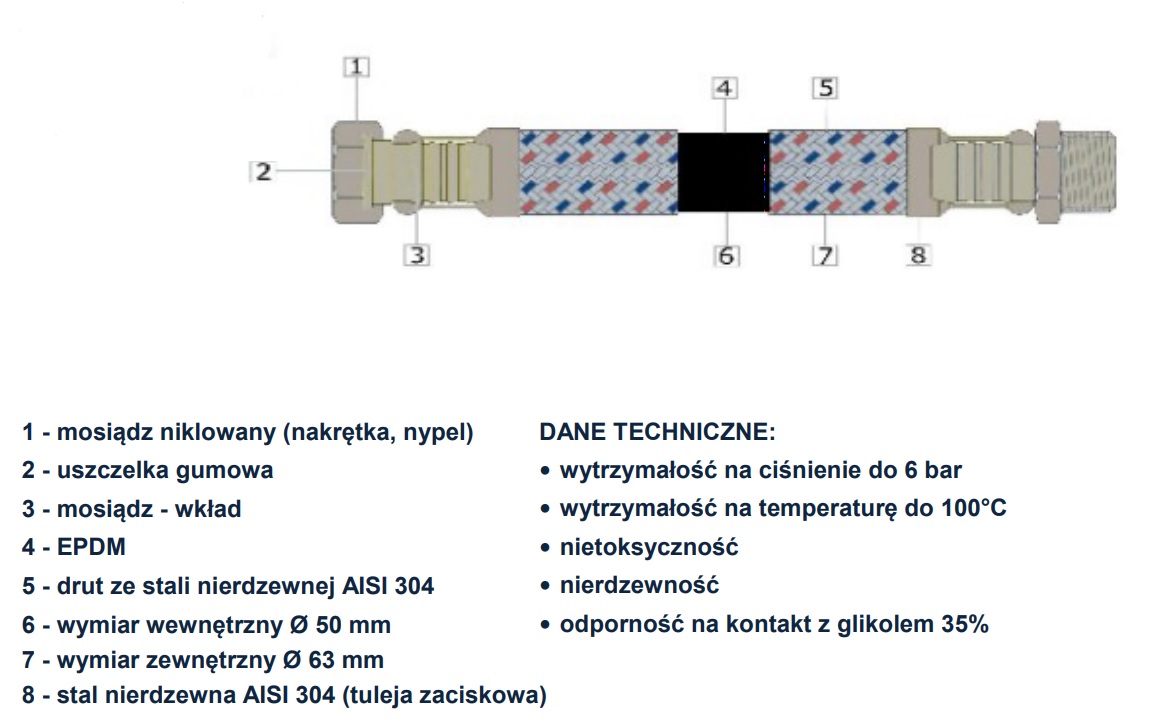 1

2

3

4

5

6

7

8

1 - mosiądz niklowany (nakrętka, nypel)
2 - uszczelka gumowa
3 - mosiądz - wkład
4 - EPDM
5 - drut ze stali nierdzewnej AISI 304
6 - wymiar wewnętrzny Ø 50 mm
7 - wymiar zewnętrzny Ø 63 mm
8 - stal nierdzewna AISI 304 (tuleja zaciskowa)

DANE TECHNICZNE:
• wytrzymałość na ciśnienie do 6 bar
• wytrzymałość na temperaturę do 100°C
• nietoksyczność
• nierdzewność
• odporność na kontakt z glikolem 35%